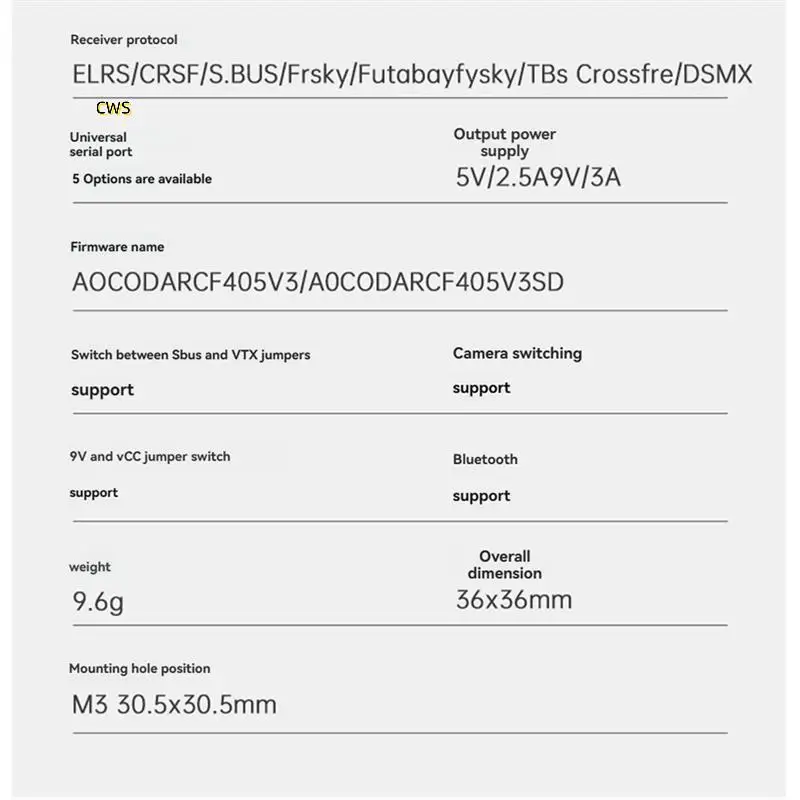 Receiver protocol

ELRS/CRSF/S.BUS/Frsky/Futabayfysky/TBs Crossfre/DSMX

CWS

Universal serial port

5 Options are available

Output power supply

5V/2.5A9V/3A

Firmware name

AOCODARCF405V3/A0CODARCF405V3SD

Switch between Sbus and VTX jumpers

support

Camera switching

support

9V and vCC jumper switch

support

Bluetooth

support

weight

9.6g

Overall dimension

36x36mm

Mounting hole position

M3 30.5x30.5mm